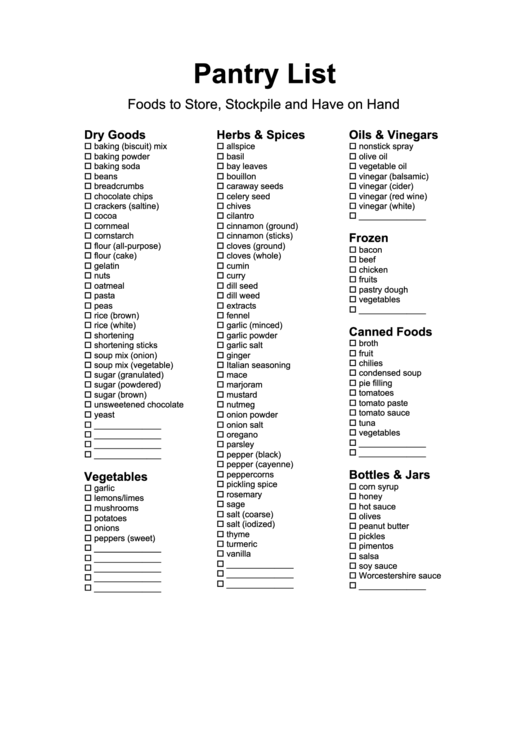 Pantry List

Foods to Store, Stockpile and Have on Hand

Dry Goods
☐ baking (biscuit) mix
☐ baking powder
☐ baking soda
☐ beans
☐ breadcrumbs
☐ chocolate chips
☐ crackers (saltine)
☐ cocoa
☐ cornmeal
☐ cornstarch
☐ flour (all-purpose)
☐ flour (cake)
☐ gelatin
☐ nuts
☐ oatmeal
☐ pasta
☐ peas
☐ rice (brown)
☐ rice (white)
☐ shortening
☐ shortening sticks
☐ soup mix (onion)
☐ soup mix (vegetable)
☐ sugar (granulated)
☐ sugar (powdered)
☐ sugar (brown)
☐ unsweetened chocolate
☐ yeast
☐ ____________
☐ ____________
☐ ____________
☐ ____________

Vegetables
☐ garlic
☐ lemons/limes
☐ mushrooms
☐ potatoes
☐ onions
☐ peppers (sweet)
☐ ____________
☐ ____________
☐ ____________
☐ ____________
☐ ____________

Herbs & Spices
☐ allspice
☐ basil
☐ bay leaves
☐ bouillon
☐ caraway seeds
☐ celery seed
☐ chives
☐ cilantro
☐ cinnamon (ground)
☐ cinnamon (sticks)
☐ cloves (ground)
☐ cloves (whole)
☐ cumin
☐ curry
☐ dill seed
☐ dill weed
☐ extracts
☐ fennel
☐ garlic (minced)
☐ garlic powder
☐ garlic salt
☐ ginger
☐ Italian seasoning
☐ mace
☐ marjoram
☐ mustard
☐ nutmeg
☐ onion powder
☐ onion salt
☐ oregano
☐ parsley
☐ pepper (black)
☐ pepper (cayenne)
☐ peppercorns
☐ pickling spice
☐ rosemary
☐ sage
☐ salt (coarse)
☐ salt (iodized)
☐ thyme
☐ turmeric
☐ vanilla
☐ ____________
☐ ____________
☐ ____________

Oils & Vinegars
☐ nonstick spray
☐ olive oil
☐ vegetable oil
☐ vinegar (balsamic)
☐ vinegar (cider)
☐ vinegar (red wine)
☐ vinegar (white)
☐ ____________

Frozen
☐ bacon
☐ beef
☐ chicken
☐ fruits
☐ pastry dough
☐ vegetables
☐ ____________

Canned Foods
☐ broth
☐ fruit
☐ chilies
☐ condensed soup
☐ pie filling
☐ tomatoes
☐ tomato paste
☐ tomato sauce
☐ tuna
☐ vegetables
☐ ____________
☐ ____________

Bottles & Jars
☐ corn syrup
☐ honey
☐ hot sauce
☐ olives
☐ peanut butter
☐ pickles
☐ pimentos
☐ salsa
☐ soy sauce
☐ Worcestershire sauce
☐ ____________